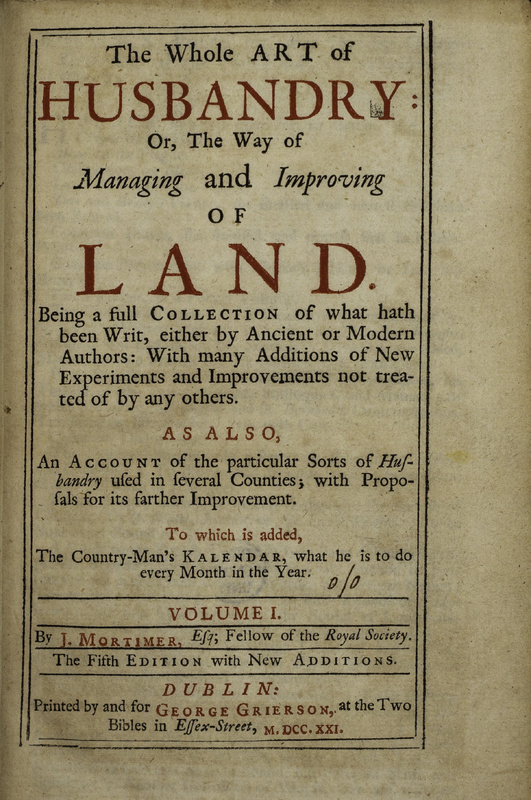 The Whole ART of
HUSBANDRY:
Or, The Way of
Managing and Improving
OF
LAND.

Being a full COLLECTION of what hath been Writ, either by Ancient or Modern Authors: With many Additions of New Experiments and Improvements not treated of by any others.

AS ALSO,

An ACCOUNT of the particular Sorts of Husbandry uſed in ſeveral Counties; with Propoſals for its farther Improvement.

To which is added,
The Country-Man's KALENDAR, what he is to do every Month in the Year. 0/0

VOLUME I.

By J. MORTIMER, Eſq; Fellow of the Royal Society.

The Fifth EDITION with New ADDITIONS.

DUBLIN:
Printed by and for GEORGE GRIERSON, at the Two Bibles in Eſſex-Street, M.DCC.XXI.